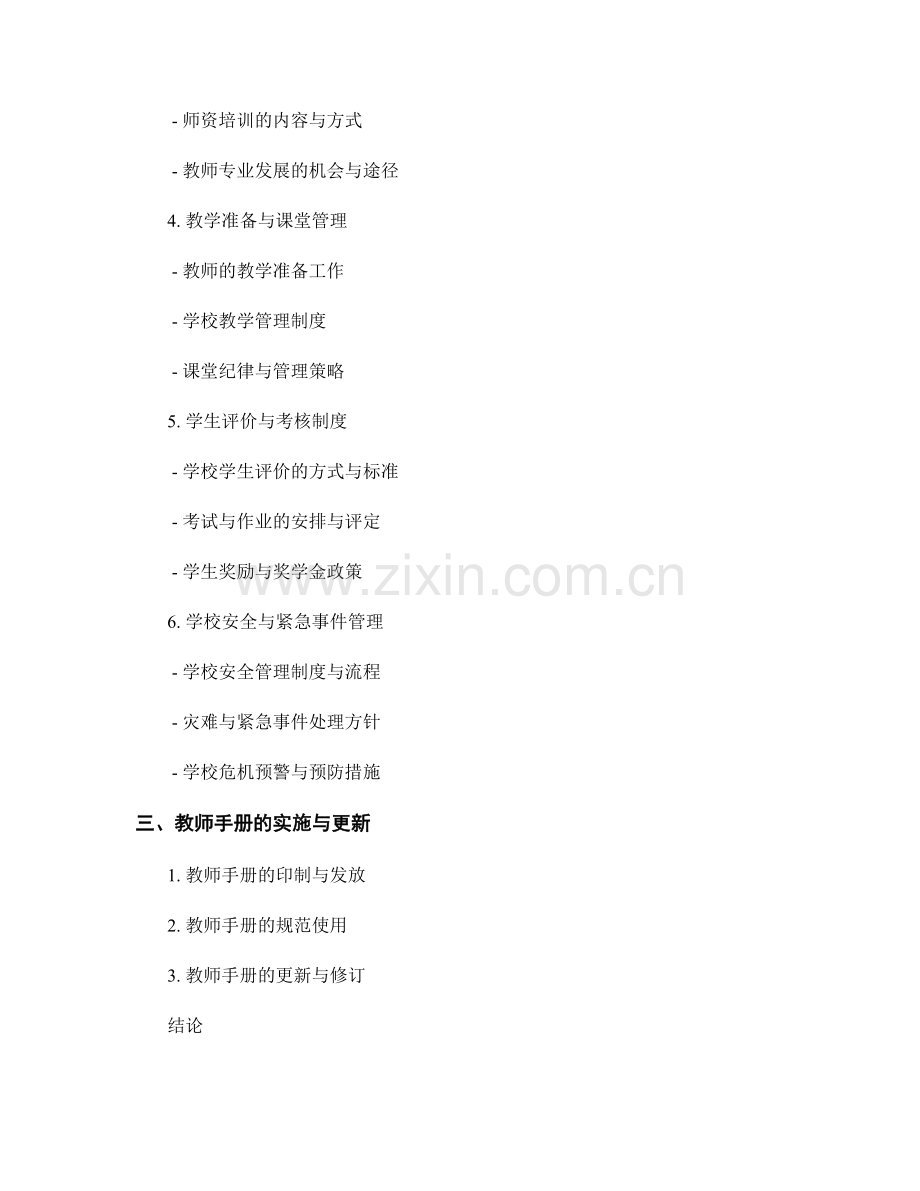 - 师资培训的内容与方式

- 教师专业发展的机会与途径

4.教学准备与课堂管理

- 教师的教学准备工作

- 学校教学管理制度

- 课堂纪律与管理策略

5.学生评价与考核制度

- 学校学生评价的方式与标准

- 考试与作业的安排与评定

- 学生奖励与奖学金政策

6.学校安全与紧急事件管理

- 学校安全管理制度与流程

- 灾难与紧急事件处理方针

- 学校危机预警与预防措施

三、教师手册的实施与更新

1.教师手册的印制与发放

2.教师手册的规范使用

3.教师手册的更新与修订

结论

www.zixin.com.cn